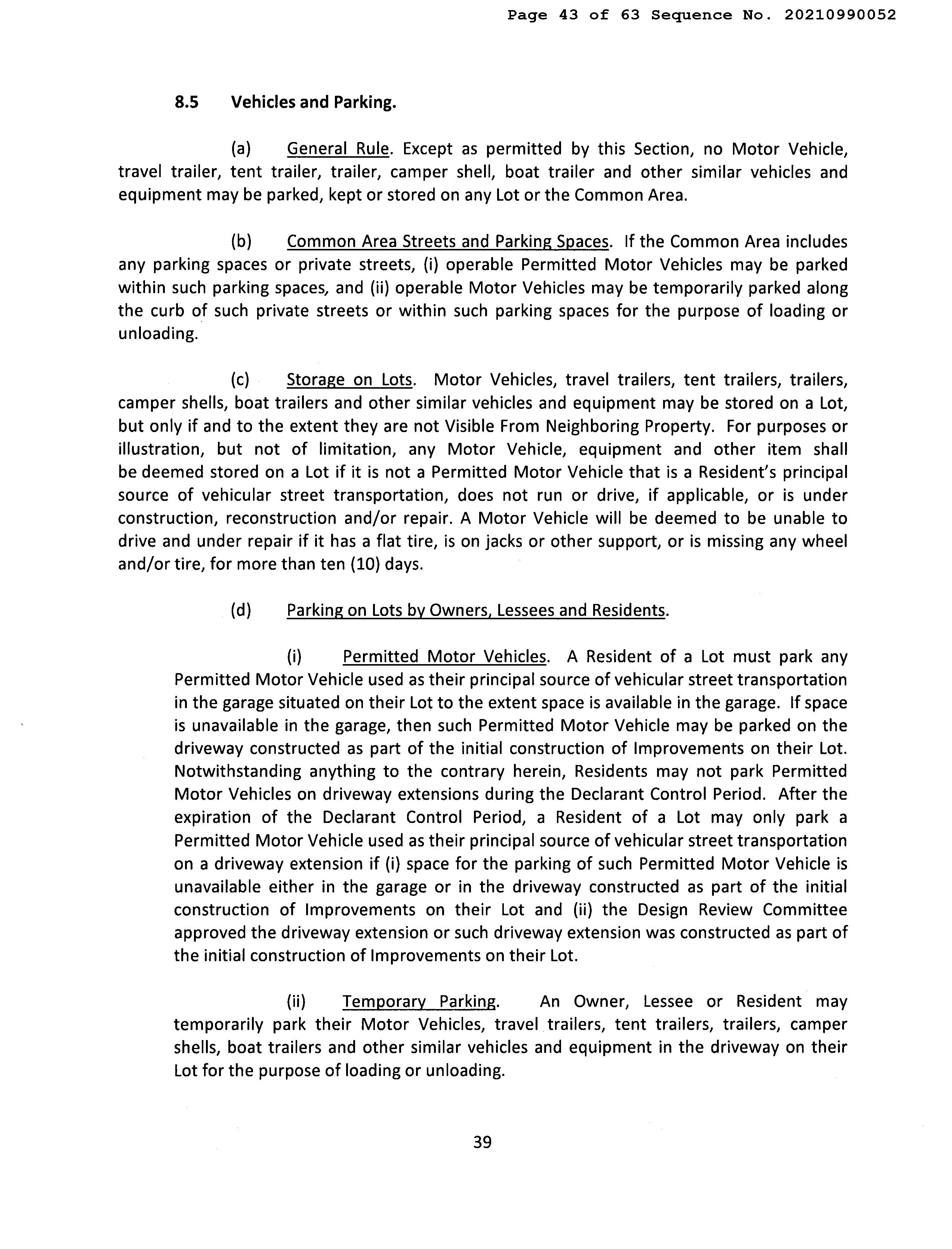 Page 43 of 63 Sequence No. 20210990052

8.5 Vehicles and Parking.

(a) General Rule. Except as permitted by this Section, no Motor Vehicle, travel trailer, tent trailer, trailer, camper shell, boat trailer and other similar vehicles and equipment may be parked, kept or stored on any Lot or the Common Area.

(b) Common Area Streets and Parking Spaces. If the Common Area includes any parking spaces or private streets, (i) operable Permitted Motor Vehicles may be parked within such parking spaces, and (ii) operable Motor Vehicles may be temporarily parked along the curb of such private streets or within such parking spaces for the purpose of loading or unloading.

(c) Storage on Lots. Motor Vehicles, travel trailers, tent trailers, trailers, camper shells, boat trailers and other similar vehicles and equipment may be stored on a Lot, but only if and to the extent they are not Visible From Neighboring Property. For purposes or illustration, but not of limitation, any Motor Vehicle, equipment and other item shall be deemed stored on a Lot if it is not a Permitted Motor Vehicle that is a Resident's principal source of vehicular street transportation, does not run or drive, if applicable, or is under construction, reconstruction and/or repair. A Motor Vehicle will be deemed to be unable to drive and under repair if it has a flat tire, is on jacks or other support, or is missing any wheel and/or tire, for more than ten (10) days.

(d) Parking on Lots by Owners, Lessees and Residents.

(i) Permitted Motor Vehicles. A Resident of a Lot must park any Permitted Motor Vehicle used as their principal source of vehicular street transportation in the garage situated on their Lot to the extent space is available in the garage. If space is unavailable in the garage, then such Permitted Motor Vehicle may be parked on the driveway constructed as part of the initial construction of Improvements on their Lot. Notwithstanding anything to the contrary herein, Residents may not park Permitted Motor Vehicles on driveway extensions during the Declarant Control Period. After the expiration of the Declarant Control Period, a Resident of a Lot may only park a Permitted Motor Vehicle used as their principal source of vehicular street transportation on a driveway extension if (i) space for the parking of such Permitted Motor Vehicle is unavailable either in the garage or in the driveway constructed as part of the initial construction of Improvements on their Lot and (ii) the Design Review Committee approved the driveway extension or such driveway extension was constructed as part of the initial construction of Improvements on their Lot.

(ii) Temporary Parking. An Owner, Lessee or Resident may temporarily park their Motor Vehicles, travel trailers, tent trailers, trailers, camper shells, boat trailers and other similar vehicles and equipment in the driveway on their Lot for the purpose of loading or unloading.

39